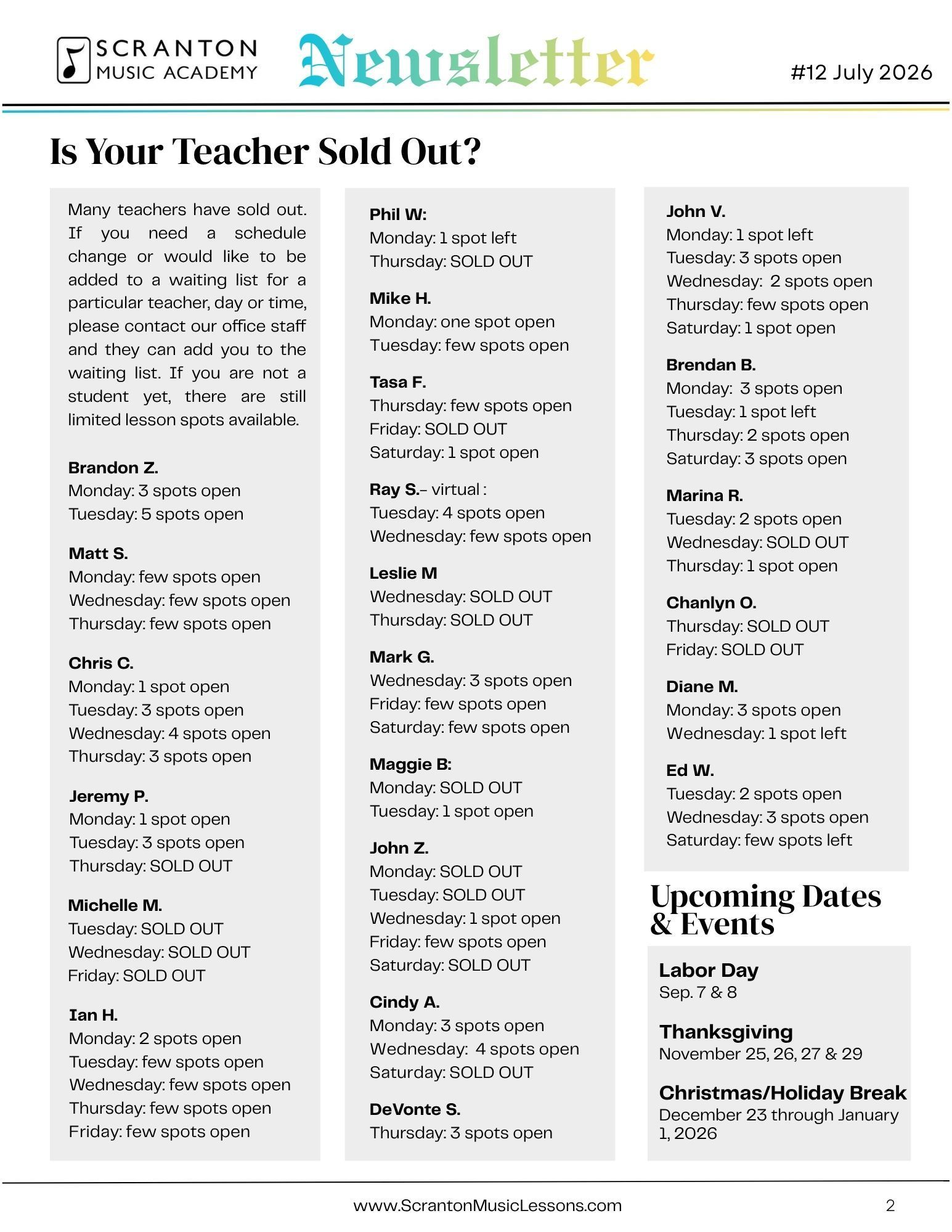 SCRANTON MUSIC ACADEMY

Newsletter

#12 July 2026

Is Your Teacher Sold Out?

Many teachers have sold out. If you need a schedule change or would like to be added to a waiting list for a particular teacher, day or time, please contact our office staff and they can add you to the waiting list. If you are not a student yet, there are still limited lesson spots available.

Brandon Z.
Monday: 3 spots open
Tuesday: 5 spots open

Matt S.
Monday: few spots open
Wednesday: few spots open
Thursday: few spots open

Chris C.
Monday: 1 spot open
Tuesday: 3 spots open
Wednesday: 4 spots open
Thursday: 3 spots open

Jeremy P.
Monday: 1 spot open
Tuesday: 3 spots open
Thursday: SOLD OUT

Michelle M.
Tuesday: SOLD OUT
Wednesday: SOLD OUT
Friday: SOLD OUT

Ian H.
Monday: 2 spots open
Tuesday: few spots open
Wednesday: few spots open
Thursday: few spots open
Friday: few spots open

Phil W:
Monday: 1 spot left
Thursday: SOLD OUT

Mike H.
Monday: one spot open
Tuesday: few spots open

Tasa F.
Thursday: few spots open
Friday: SOLD OUT
Saturday: 1 spot open

Ray S.– virtual :
Tuesday: 4 spots open
Wednesday: few spots open

Leslie M
Wednesday: SOLD OUT
Thursday: SOLD OUT

Mark G.
Wednesday: 3 spots open
Friday: few spots open
Saturday: few spots open

Maggie B:
Monday: SOLD OUT
Tuesday: 1 spot open

John Z.
Monday: SOLD OUT
Tuesday: SOLD OUT
Wednesday: 1 spot open
Friday: few spots open
Saturday: SOLD OUT

Cindy A.
Monday: 3 spots open
Wednesday: 4 spots open
Saturday: SOLD OUT

DeVonte S.
Thursday: 3 spots open

John V.
Monday: 1 spot left
Tuesday: 3 spots open
Wednesday: 2 spots open
Thursday: few spots open
Saturday: 1 spot open

Brendan B.
Monday: 3 spots open
Tuesday: 1 spot left
Thursday: 2 spots open
Saturday: 3 spots open

Marina R.
Tuesday: 2 spots open
Wednesday: SOLD OUT
Thursday: 1 spot open

Chanlyn O.
Thursday: SOLD OUT
Friday: SOLD OUT

Diane M.
Monday: 3 spots open
Wednesday: 1 spot left

Ed W.
Tuesday: 2 spots open
Wednesday: 3 spots open
Saturday: few spots left

Upcoming Dates & Events

Labor Day
Sep. 7 & 8

Thanksgiving
November 25, 26, 27 & 29

Christmas/Holiday Break
December 23 through January 1, 2026

www.ScrantonMusicLessons.com

2